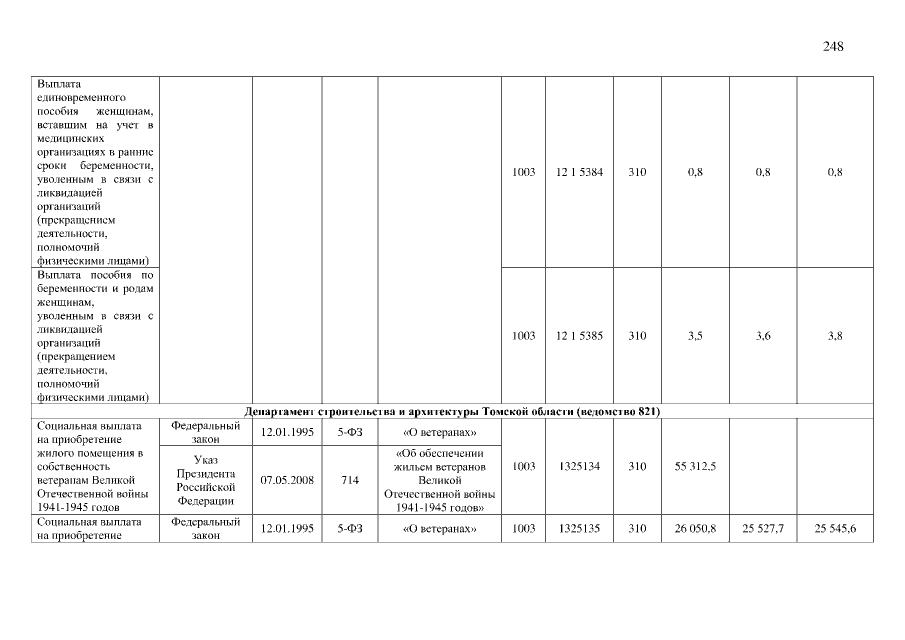 248

| | | | | | | | | | | |
|---|---|---|---|---|---|---|---|---|---|---|
| Выплата единовременного пособия женщинам, вставшим на учет в медицинских организациях в ранние сроки беременности, уволенным в связи с ликвидацией организаций (прекращением деятельности, полномочий физическими лицами) | | | | | 1003 | 12 1 5384 | 310 | 0,8 | 0,8 | 0,8 |
| Выплата пособия по беременности и родам женщинам, уволенным в связи с ликвидацией организаций (прекращением деятельности, полномочий физическими лицами) | | | | | 1003 | 12 1 5385 | 310 | 3,5 | 3,6 | 3,8 |
| Департамент строительства и архитектуры Томской области (ведомство 821) | | | | | | | | | | |
| Социальная выплата на приобретение жилого помещения в собственность ветеранам Великой Отечественной войны 1941-1945 годов | Федеральный закон | 12.01.1995 | 5-ФЗ | «О ветеранах» | 1003 | 1325134 | 310 | 55 312,5 | | |
| | Указ Президента Российской Федерации | 07.05.2008 | 714 | «Об обеспечении жильем ветеранов Великой Отечественной войны 1941-1945 годов» | | | | | | |
| Социальная выплата на приобретение | Федеральный закон | 12.01.1995 | 5-ФЗ | «О ветеранах» | 1003 | 1325135 | 310 | 26 050,8 | 25 527,7 | 25 545,6 |